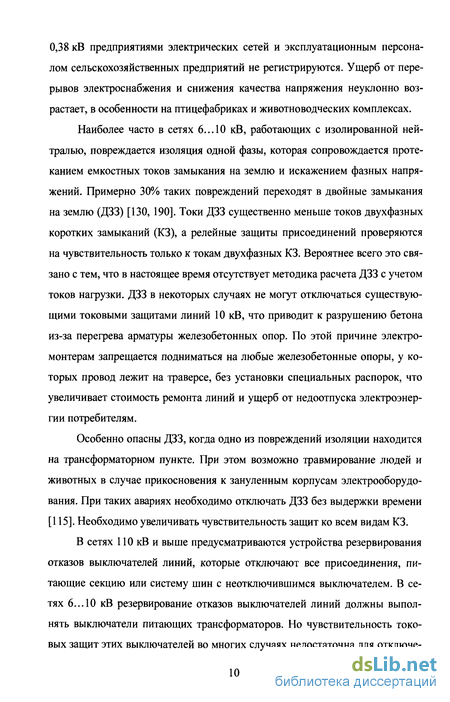 0,38 кВ предприятиями электрических сетей и эксплуатационным персоналом сельскохозяйственных предприятий не регистрируются. Ущерб от перерывов электроснабжения и снижения качества напряжения неуклонно возрастает, в особенности на птицефабриках и животноводческих комплексах.

Наиболее часто в сетях 6…10 кВ, работающих с изолированной нейтралью, повреждается изоляция одной фазы, которая сопровождается протеканием емкостных токов замыкания на землю и искажением фазных напряжений. Примерно 30% таких повреждений переходят в двойные замыкания на землю (ДЗЗ) [130, 190]. Токи ДЗЗ существенно меньше токов двухфазных коротких замыканий (КЗ), а релейные защиты присоединений проверяются на чувствительность только к токам двухфазных КЗ. Вероятнее всего это связано с тем, что в настоящее время отсутствует методика расчета ДЗЗ с учетом токов нагрузки. ДЗЗ в некоторых случаях не могут отключаться существующими токовыми защитами линий 10 кВ, что приводит к разрушению бетона из-за перегрева арматуры железобетонных опор. По этой причине электромонтерам запрещается подниматься на любые железобетонные опоры, у которых провод лежит на траверсе, без установки специальных распорок, что увеличивает стоимость ремонта линий и ущерб от недоотпуска электроэнергии потребителям.

Особенно опасны ДЗЗ, когда одно из повреждений изоляции находится на трансформаторном пункте. При этом возможно травмирование людей и животных в случае прикосновения к зануленным корпусам электрооборудования. При таких авариях необходимо отключать ДЗЗ без выдержки времени [115]. Необходимо увеличивать чувствительность защит ко всем видам КЗ.

В сетях 110 кВ и выше предусматриваются устройства резервирования отказов выключателей линий, которые отключают все присоединения, питающие секцию или систему шин с неотключившимся выключателем. В сетях 6…10 кВ резервирование отказов выключателей линий должны выполнять выключатели питающих трансформаторов. Но чувствительность токовых защит этих выключателей во многих случаях недостаточна для отключе-

10

dsLib.net
библиотека диссертаций